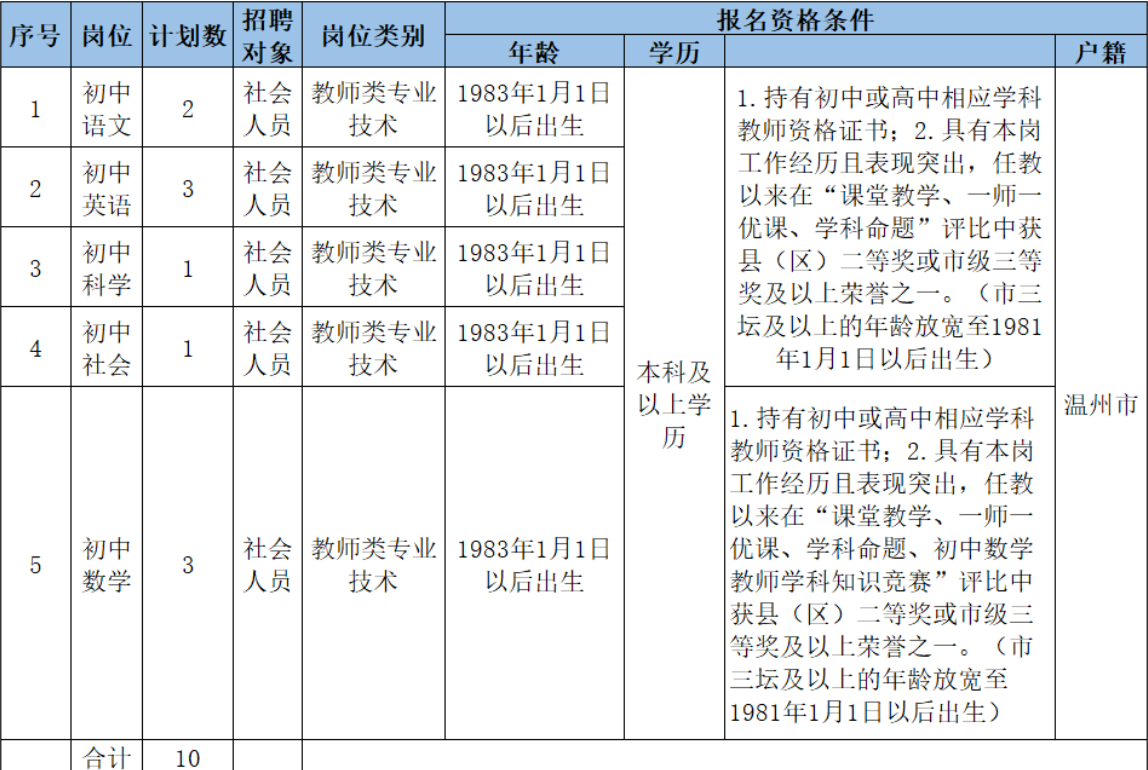 | 序号 | 岗位 | 计划数 | 招聘对象 | 岗位类别 | 报名资格条件 | | | |
|---|---|---|---|---|---|---|---|---|
| | | | | | 年龄 | 学历 | | 户籍 |
| 1 | 初中语文 | 2 | 社会人员 | 教师类专业技术 | 1983年1月1日以后出生 | 本科及以上学历 | 1.持有初中或高中相应学科教师资格证书；2.具有本岗工作经历且表现突出，任教以来在“课堂教学、一师一优课、学科命题”评比中获县（区）二等奖或市级三等奖及以上荣誉之一。（市三坛及以上的年龄放宽至1981年1月1日以后出生） | 温州市 |
| 2 | 初中英语 | 3 | 社会人员 | 教师类专业技术 | 1983年1月1日以后出生 | | | |
| 3 | 初中科学 | 1 | 社会人员 | 教师类专业技术 | 1983年1月1日以后出生 | | | |
| 4 | 初中社会 | 1 | 社会人员 | 教师类专业技术 | 1983年1月1日以后出生 | | | |
| 5 | 初中数学 | 3 | 社会人员 | 教师类专业技术 | 1983年1月1日以后出生 | | 1.持有初中或高中相应学科教师资格证书；2.具有本岗工作经历且表现突出，任教以来在“课堂教学、一师一优课、学科命题、初中数学教师学科知识竞赛”评比中获县（区）二等奖或市级三等奖及以上荣誉之一。（市三坛及以上的年龄放宽至1981年1月1日以后出生） | |
| | 合计 | 10 | | | | | | |